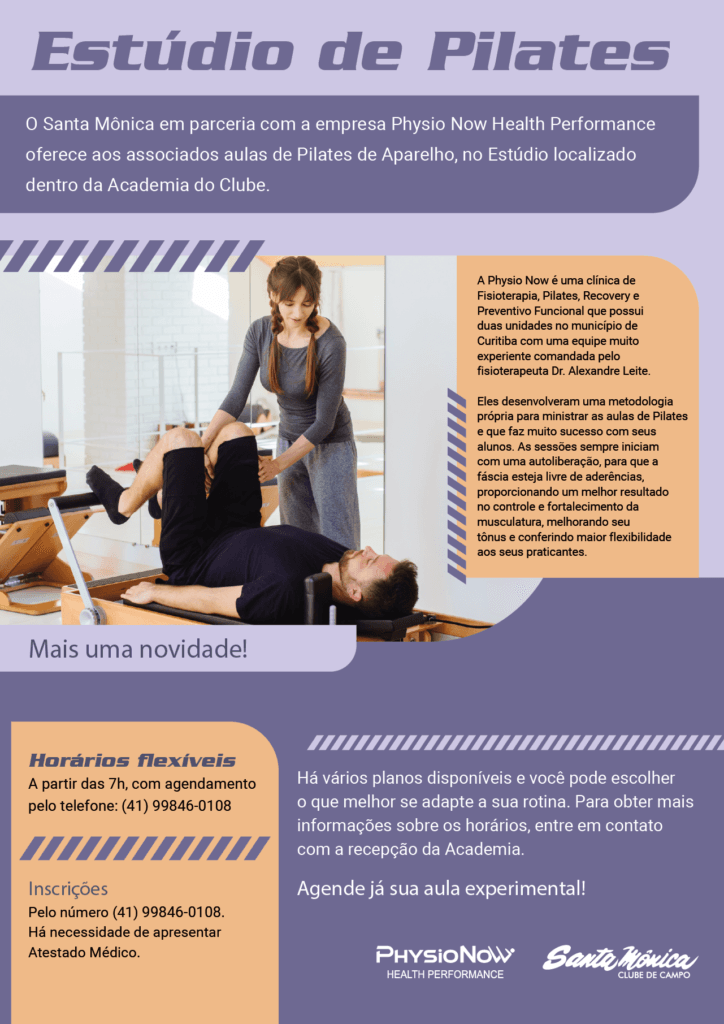 Estúdio de Pilates

O Santa Mônica em parceria com a empresa Physio Now Health Performance oferece aos associados aulas de Pilates de Aparelho, no Estúdio localizado dentro da Academia do Clube.

A Physio Now é uma clínica de Fisioterapia, Pilates, Recovery e Preventivo Funcional que possui duas unidades no município de Curitiba com uma equipe muito experiente comandada pelo fisioterapeuta Dr. Alexandre Leite.

Eles desenvolveram uma metodologia própria para ministrar as aulas de Pilates e que faz muito sucesso com seus alunos. As sessões sempre iniciam com uma autoliberação, para que a fáscia esteja livre de aderências, proporcionando um melhor resultado no controle e fortalecimento da musculatura, melhorando seu tônus e conferindo maior flexibilidade aos seus praticantes.

Mais uma novidade!

Horários flexíveis
A partir das 7h, com agendamento pelo telefone: (41) 99846-0108

Inscrições
Pelo número (41) 99846-0108.
Há necessidade de apresentar Atestado Médico.

Há vários planos disponíveis e você pode escolher o que melhor se adapte a sua rotina. Para obter mais informações sobre os horários, entre em contato com a recepção da Academia.

Agende já sua aula experimental!

PHYSIONOW
HEALTH PERFORMANCE

Santa Mônica
CLUBE DE CAMPO